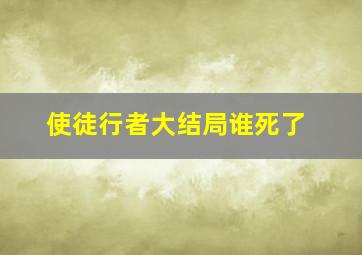 使徒行者大结局谁死了